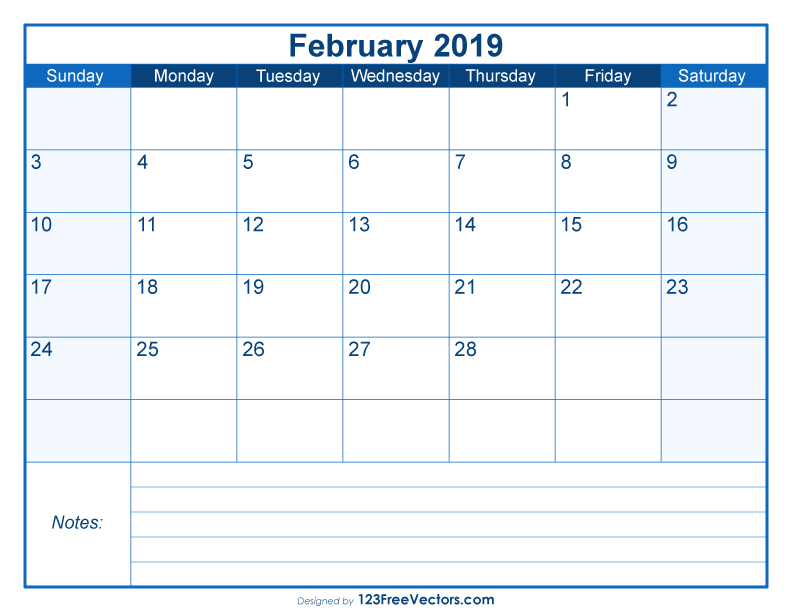 February 2019

| Sunday | Monday | Tuesday | Wednesday | Thursday | Friday | Saturday |
|---|---|---|---|---|---|---|
| | | | | | 1 | 2 |
| 3 | 4 | 5 | 6 | 7 | 8 | 9 |
| 10 | 11 | 12 | 13 | 14 | 15 | 16 |
| 17 | 18 | 19 | 20 | 21 | 22 | 23 |
| 24 | 25 | 26 | 27 | 28 | | |
| | | | | | | |

Notes:

Designed by 123FreeVectors.com